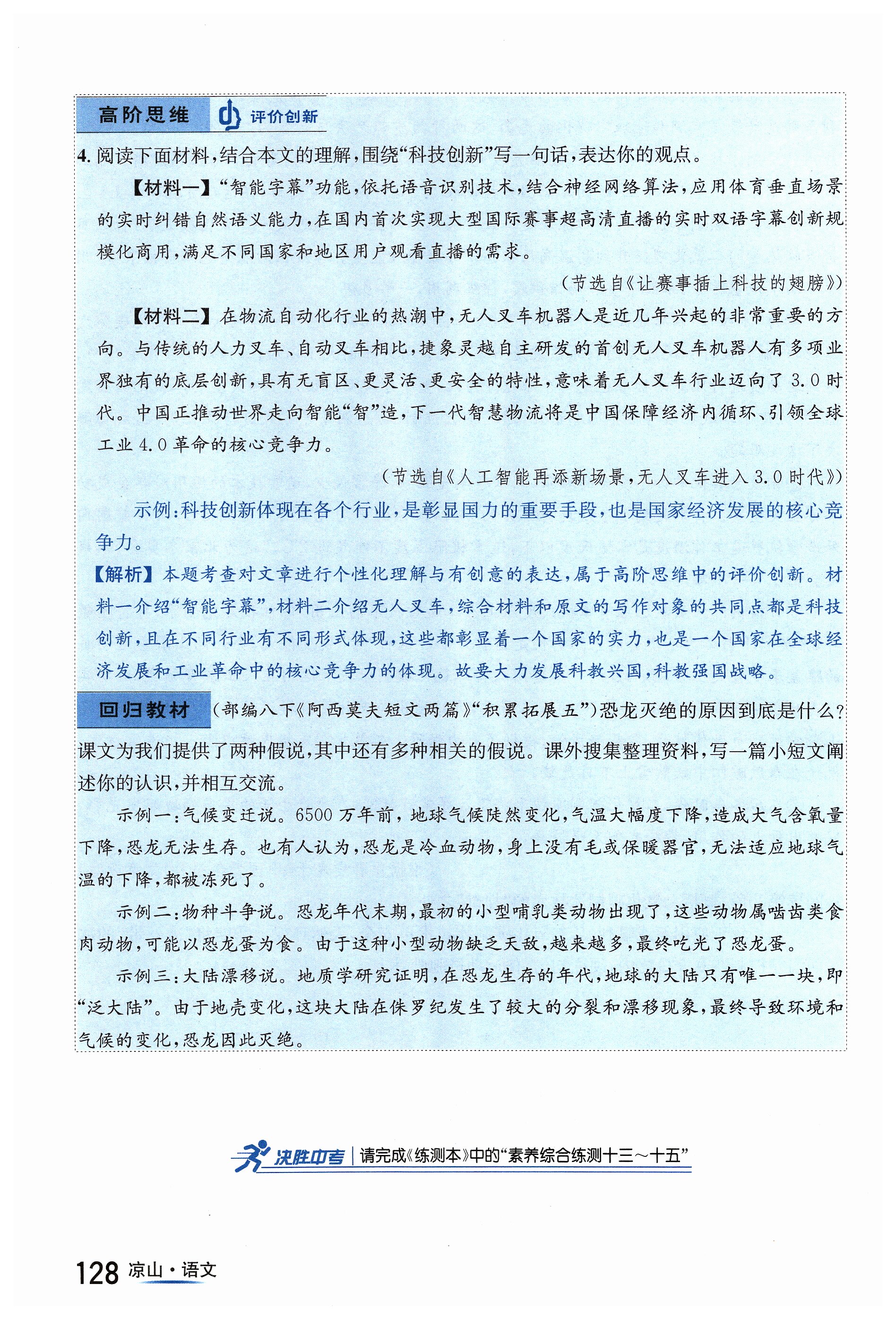 高阶思维 评价创新

4. 阅读下面材料，结合本文的理解，围绕“科技创新”写一句话，表达你的观点。

【材料一】“智能字幕”功能，依托语音识别技术，结合神经网络算法，应用体育垂直场景的实时纠错自然语义能力，在国内首次实现大型国际赛事超高清直播的实时双语字幕创新规模化商用，满足不同国家和地区用户观看直播的需求。

（节选自《让赛事插上科技的翅膀》）

【材料二】在物流自动化行业的热潮中，无人叉车机器人是近几年兴起的非常重要的方向。与传统的人力叉车、自动叉车相比，捷象灵越自主研发的首创无人叉车机器人有多项业界独有的底层创新，具有无盲区、更灵活、更安全的特性，意味着无人叉车行业迈向了3.0时代。中国正推动世界走向智能“智”造，下一代智慧物流将是中国保障经济内循环、引领全球工业4.0革命的核心竞争力。

（节选自《人工智能再添新场景，无人叉车进入3.0时代》）

示例：科技创新体现在各个行业，是彰显国力的重要手段，也是国家经济发展的核心竞争力。

【解析】本题考查对文章进行个性化理解与有创意的表达，属于高阶思维中的评价创新。材料一介绍“智能字幕”，材料二介绍无人叉车，综合材料和原文的写作对象的共同点都是科技创新，且在不同行业有不同形式体现，这些都彰显着一个国家的实力，也是一个国家在全球经济发展和工业革命中的核心竞争力的体现。故要大力发展科教兴国，科教强国战略。

回归教材 （部编八下《阿西莫夫短文两篇》“积累拓展五”）恐龙灭绝的原因到底是什么？课文为我们提供了两种假说，其中还有多种相关的假说。课外搜集整理资料，写一篇小短文阐述你的认识，并相互交流。

示例一：气候变迁说。6500万年前，地球气候陡然变化，气温大幅度下降，造成大气含氧量下降，恐龙无法生存。也有人认为，恐龙是冷血动物，身上没有毛或保暖器官，无法适应地球气温的下降，都被冻死了。

示例二：物种斗争说。恐龙年代末期，最初的小型哺乳类动物出现了，这些动物属啮齿类食肉动物，可能以恐龙蛋为食。由于这种小型动物缺乏天敌，越来越多，最终吃光了恐龙蛋。

示例三：大陆漂移说。地质学研究证明，在恐龙生存的年代，地球的大陆只有唯一一块，即“泛大陆”。由于地壳变化，这块大陆在侏罗纪发生了较大的分裂和漂移现象，最终导致环境和气候的变化，恐龙因此灭绝。

决胜中考 | 请完成《练测本》中的“素养综合练测十三～十五”

128 凉山·语文